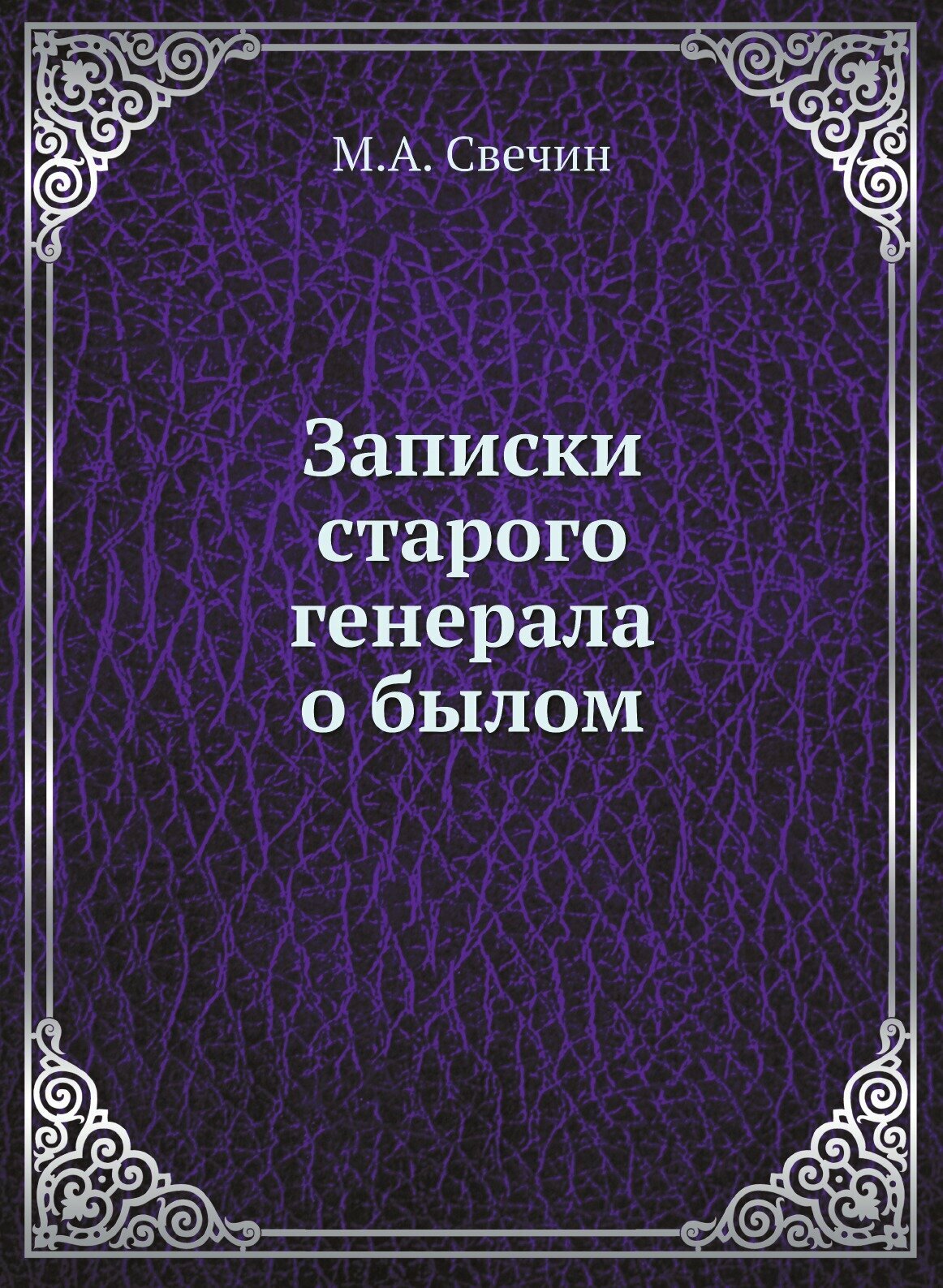 М.А. Свечин

Записки старого генерала о былом